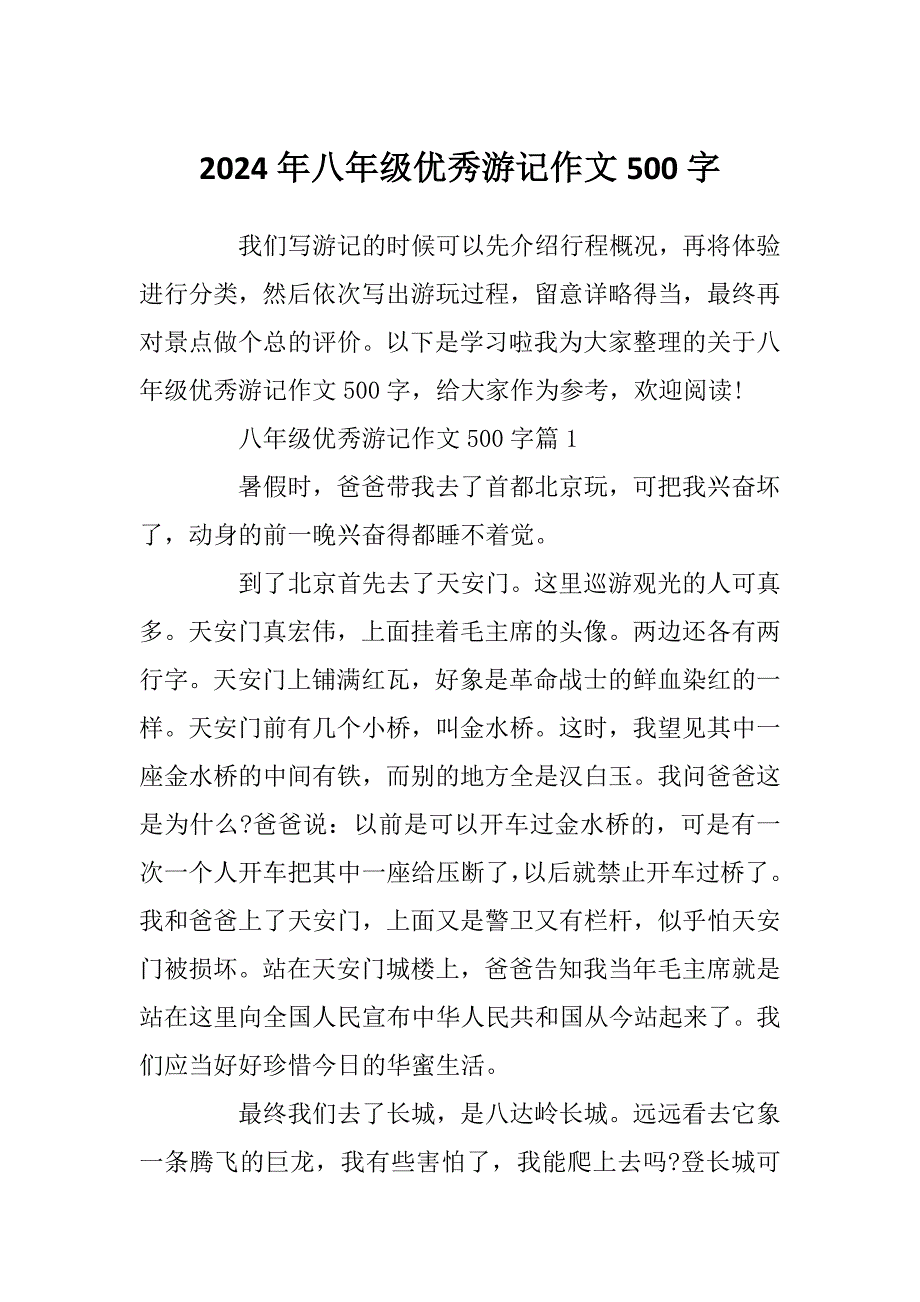 2024 年八年级优秀游记作文 500 字

我们写游记的时候可以先介绍行程概况，再将体验进行分类，然后依次写出游玩过程，留意详略得当，最终再对景点做个总的评价。以下是学习啦我为大家整理的关于八年级优秀游记作文 500 字，给大家作为参考，欢迎阅读!

八年级优秀游记作文 500 字篇 1

暑假时，爸爸带我去了首都北京玩，可把我兴奋坏了，动身的前一晚兴奋得都睡不着觉。

到了北京首先去了天安门。这里巡游观光的人可真多。天安门真宏伟，上面挂着毛主席的头像。两边还各有两行字。天安门上铺满红瓦，好象是革命战士的鲜血染红的一样。天安门前有几个小桥，叫金水桥。这时，我望见其中一座金水桥的中间有铁，而别的地方全是汉白玉。我问爸爸这是为什么?爸爸说：以前是可以开车过金水桥的，可是有一次一个人开车把其中一座给压断了，以后就禁止开车过桥了。我和爸爸上了天安门，上面又是警卫又有栏杆，似乎怕天安门被损坏。站在天安门城楼上，爸爸告知我当年毛主席就是站在这里向全国人民宣布中华人民共和国从今站起来了。我们应当好好珍惜今日的华蜜生活。

最终我们去了长城，是八达岭长城。远远看去它象一条腾飞的巨龙，我有些害怕了，我能爬上去吗?登长城可